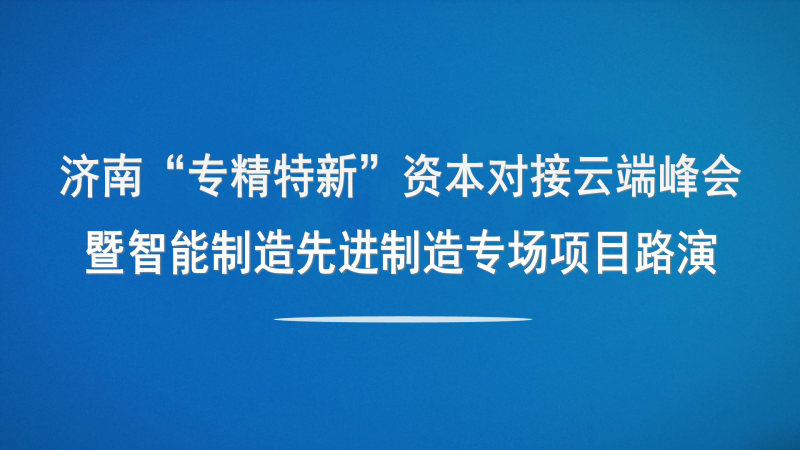 济南“专精特新”资本对接云端峰会
暨智能制造先进制造专场项目路演